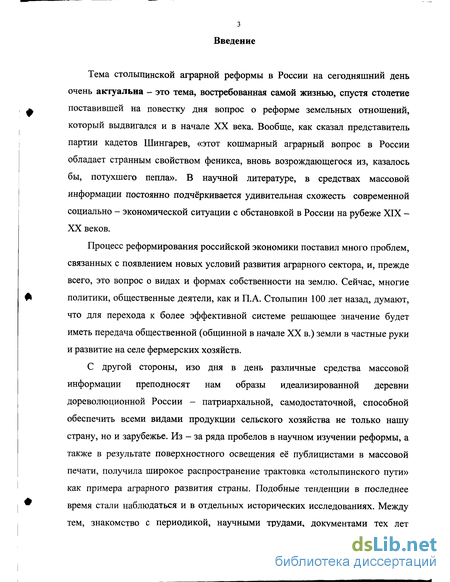 3

Введение

Тема столыпинской аграрной реформы в России на сегодняшний день очень актуальна – это тема, востребованная самой жизнью, спустя столетие поставившей на повестку дня вопрос о реформе земельных отношений, который выдвигался и в начале XX века. Вообще, как сказал представитель партии кадетов Шингарев, «этот кошмарный аграрный вопрос в России обладает странным свойством феникса, вновь возрождающегося из, казалось бы, потухшего пепла». В научной литературе, в средствах массовой информации постоянно подчёркивается удивительная схожесть современной социально – экономической ситуации с обстановкой в России на рубеже XIX – XX веков.

Процесс реформирования российской экономики поставил много проблем, связанных с появлением новых условий развития аграрного сектора, и, прежде всего, это вопрос о видах и формах собственности на землю. Сейчас, многие политики, общественные деятели, как и П.А. Столыпин 100 лет назад, думают, что для перехода к более эффективной системе решающее значение будет иметь передача общественной (общинной в начале XX в.) земли в частные руки и развитие на селе фермерских хозяйств.

С другой стороны, изо дня в день различные средства массовой информации преподносят нам образы идеализированной деревни дореволюционной России – патриархальной, самодостаточной, способной обеспечить всеми видами продукции сельского хозяйства не только нашу страну, но и зарубежье. Из – за ряда пробелов в научном изучении реформы, а также в результате поверхностного освещения её публицистами в массовой печати, получила широкое распространение трактовка «столыпинского пути» как примера аграрного развития страны. Подобные тенденции в последнее время стали наблюдаться и в отдельных исторических исследованиях. Между тем, знакомство с периодикой, научными трудами, документами тех лет

dsLib.net
библиотека диссертаций